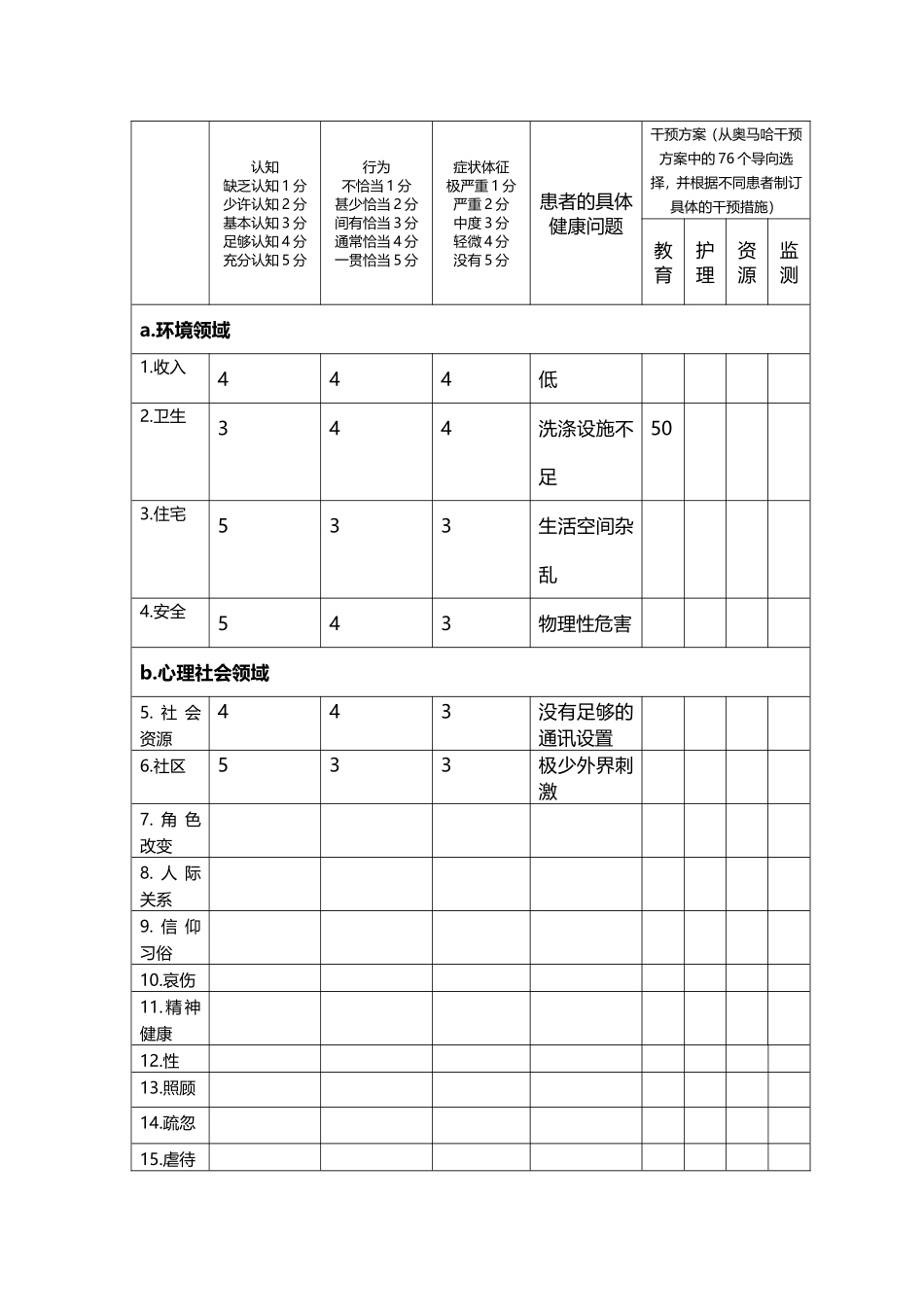 |  | 认知 缺乏认知1分 少许认知2分 基本认知3分 足够认知4分 充分认知5分 | 行为 不恰当1分 甚少恰当2分 间有恰当3分 通常恰当4分 一贯恰当5分 | 症状体征 极严重1分 严重2分 中度3分 轻微4分 没有5分 | 患者的具体健康问题 | 干预方案（从奥马哈干预方案中的76个导向选择，并根据不同患者制订具体的干预措施） |  |  |  |
|---|---|---|---|---|---|---|---|---|
|  |  |  |  |  | 教育 | 护理 | 资源 | 监测 |
| a.环境领域 |  |  |  |  |  |  |  |  |
| 1.收入 | 4 | 4 | 4 | 低 |  |  |  |  |
| 2.卫生 | 3 | 4 | 4 | 洗涤设施不足 | 50 |  |  |  |
| 3.住宅 | 5 | 3 | 3 | 生活空间杂乱 |  |  |  |  |
| 4.安全 | 5 | 4 | 3 | 物理性危害 |  |  |  |  |
| b.心理社会领域 |  |  |  |  |  |  |  |  |
| 5.社会资源 | 4 | 4 | 3 | 没有足够的通讯设置 |  |  |  |  |
| 6.社区 | 5 | 3 | 3 | 极少外界刺激 |  |  |  |  |
| 7.角色改变 |  |  |  |  |  |  |  |  |
| 8.人际关系 |  |  |  |  |  |  |  |  |
| 9.信仰习俗 |  |  |  |  |  |  |  |  |
| 10.哀伤 |  |  |  |  |  |  |  |  |
| 11.精神健康 |  |  |  |  |  |  |  |  |
| 12.性 |  |  |  |  |  |  |  |  |
| 13.照顾 |  |  |  |  |  |  |  |  |
| 14.疏忽 |  |  |  |  |  |  |  |  |
| 15.虐待 |  |  |  |  |  |  |  |  |